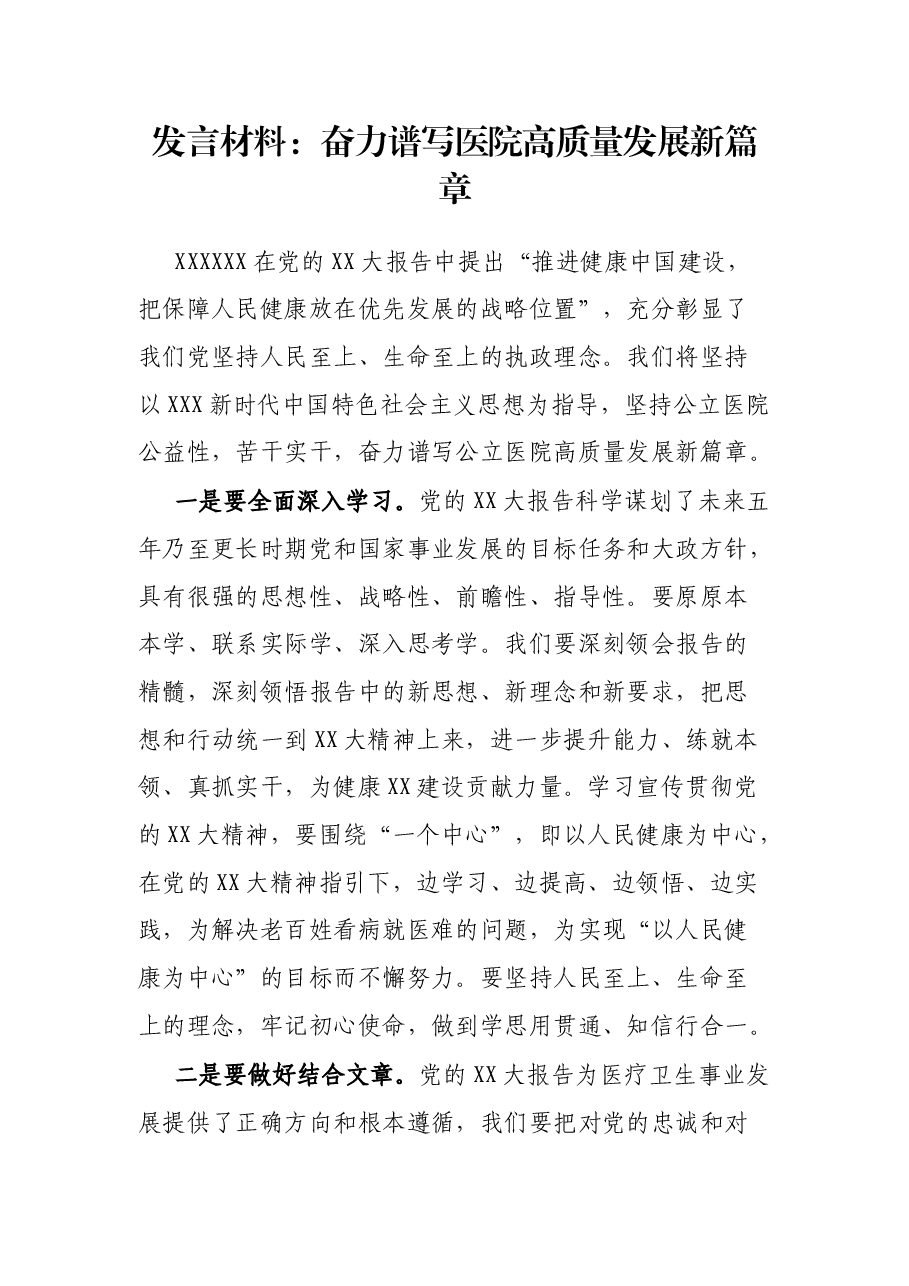 发言材料：奋力谱写医院高质量发展新篇章

XXXXXX在党的XX大报告中提出“推进健康中国建设，把保障人民健康放在优先发展的战略位置”，充分彰显了我们党坚持人民至上、生命至上的执政理念。我们将坚持以XXX新时代中国特色社会主义思想为指导，坚持公立医院公益性，苦干实干，奋力谱写公立医院高质量发展新篇章。

一是要全面深入学习。党的XX大报告科学谋划了未来五年乃至更长时期党和国家事业发展的目标任务和大政方针，具有很强的思想性、战略性、前瞻性、指导性。要原原本本学、联系实际学、深入思考学。我们要深刻领会报告的精髓，深刻领悟报告中的新思想、新理念和新要求，把思想和行动统一到XX大精神上来，进一步提升能力、练就本领、真抓实干，为健康XX建设贡献力量。学习宣传贯彻党的XX大精神，要围绕“一个中心”，即以人民健康为中心，在党的XX大精神指引下，边学习、边提高、边领悟、边实践，为解决老百姓看病就医难的问题，为实现“以人民健康为中心”的目标而不懈努力。要坚持人民至上、生命至上的理念，牢记初心使命，做到学思用贯通、知信行合一。

二是要做好结合文章。党的XX大报告为医疗卫生事业发展提供了正确方向和根本遵循，我们要把对党的忠诚和对